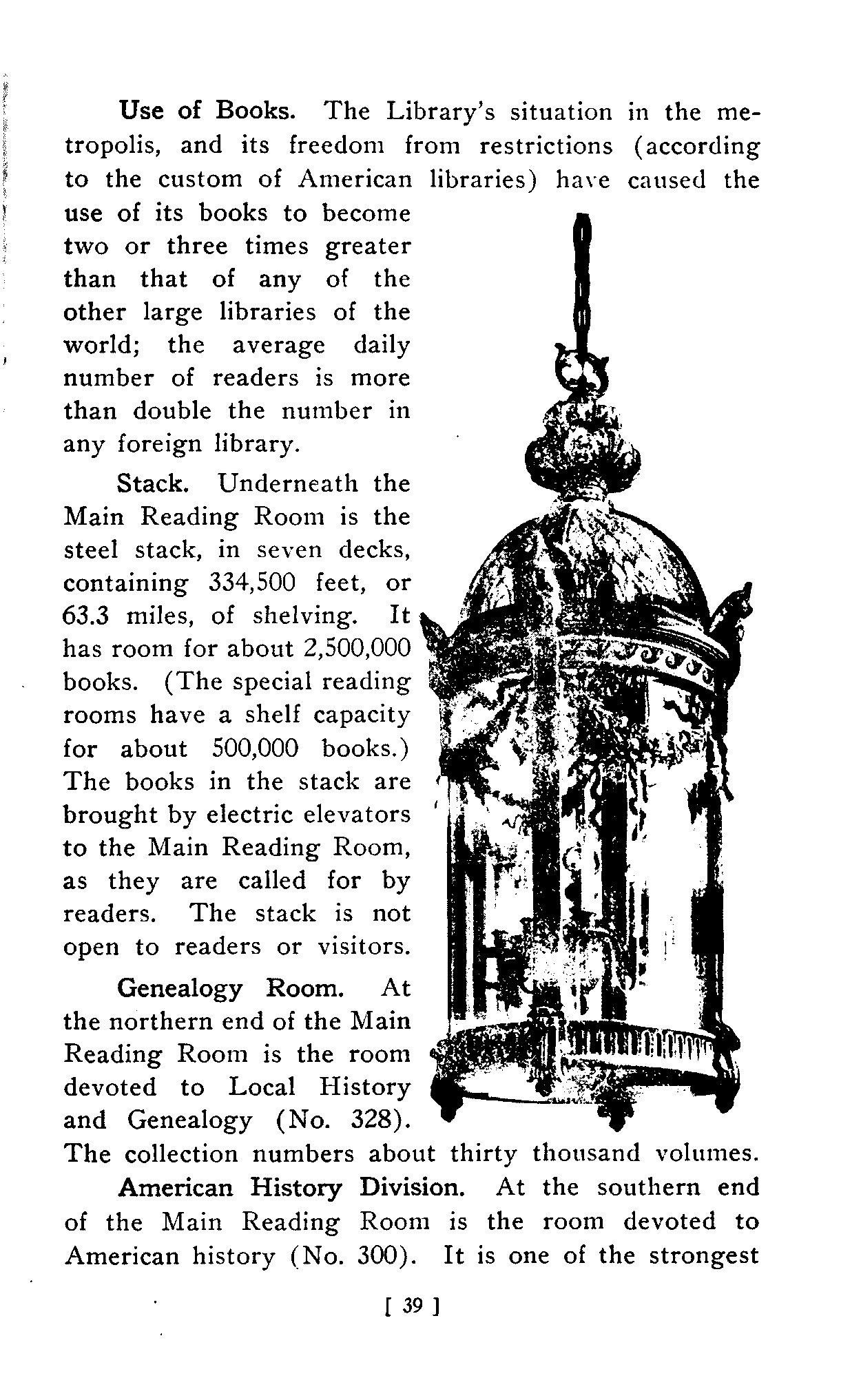 Use of Books. The Library's situation in the metropolis, and its freedom from restrictions (according to the custom of American libraries) have caused the use of its books to become two or three times greater than that of any of the other large libraries of the world; the average daily number of readers is more than double the number in any foreign library.

Stack. Underneath the Main Reading Room is the steel stack, in seven decks, containing 334,500 feet, or 63.3 miles, of shelving. It has room for about 2,500,000 books. (The special reading rooms have a shelf capacity for about 500,000 books.) The books in the stack are brought by electric elevators to the Main Reading Room, as they are called for by readers. The stack is not open to readers or visitors.

Genealogy Room. At the northern end of the Main Reading Room is the room devoted to Local History and Genealogy (No. 328). The collection numbers about thirty thousand volumes.

American History Division. At the southern end of the Main Reading Room is the room devoted to American history (No. 300). It is one of the strongest

[ 39 ]